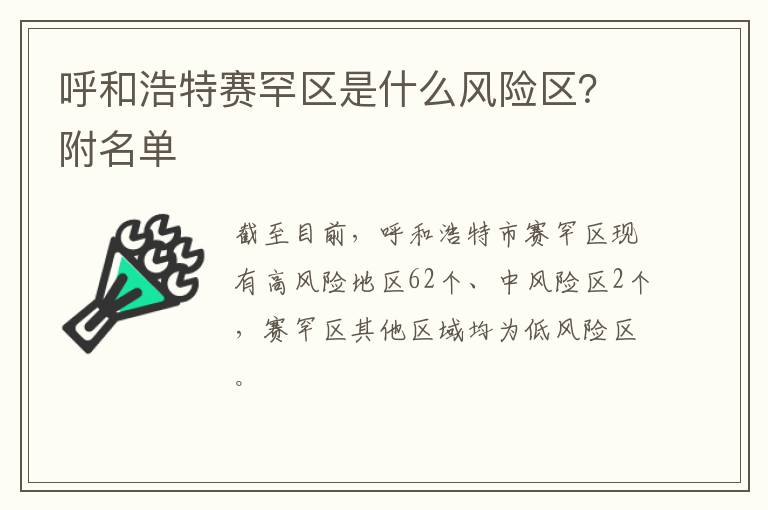 呼和浩特赛罕区是什么风险区？附名单

截至目前，呼和浩特市赛罕区现有高风险地区62个、中风险区2个，赛罕区其他区域均为低风险区。